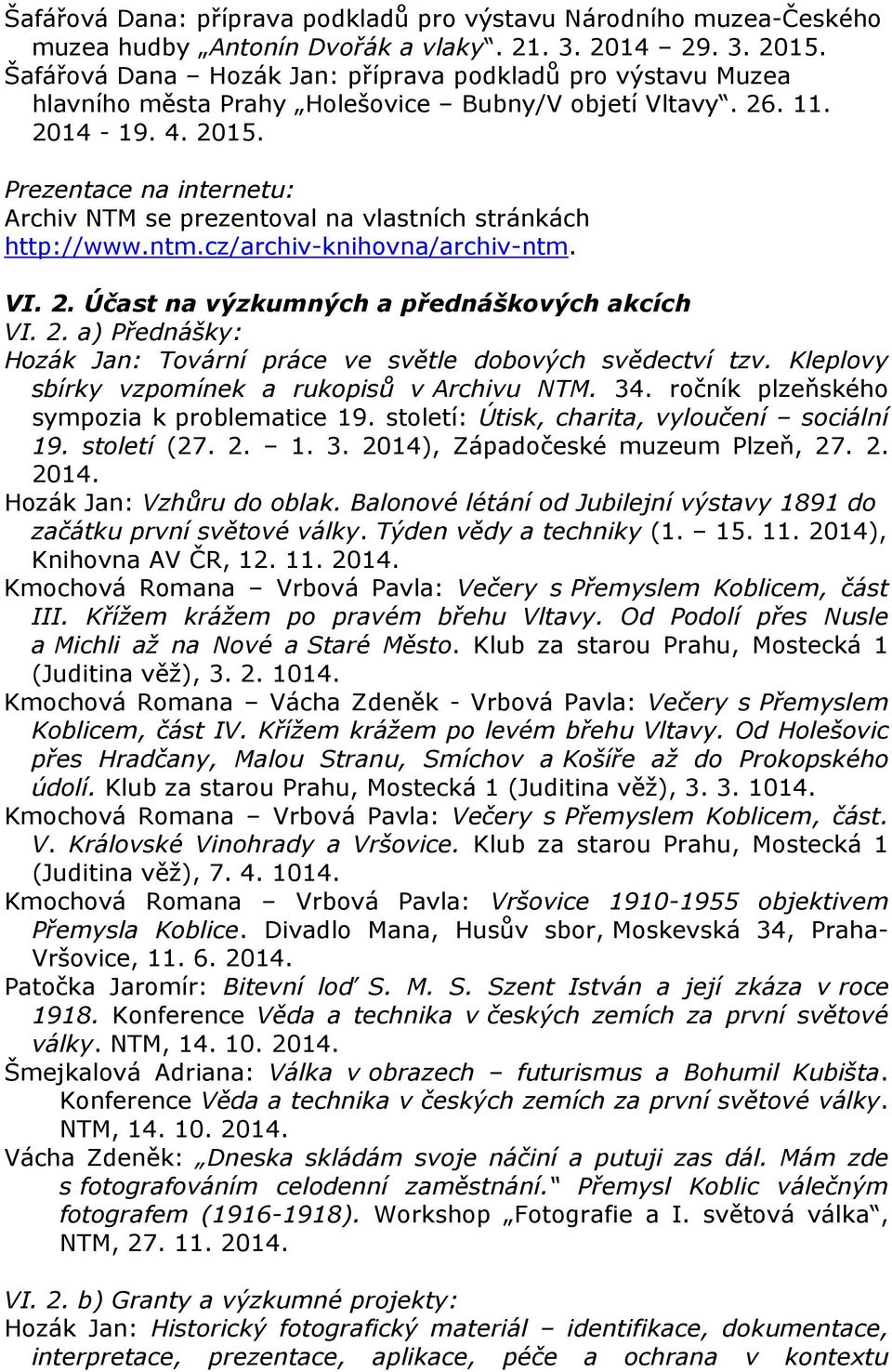 Šafářová Dana: příprava podkladů pro výstavu Národního muzea-Českého muzea hudby „Antonín Dvořák a vlaky“. 21. 3. 2014 – 29. 3. 2015.
Šafářová Dana – Hozák Jan: příprava podkladů pro výstavu Muzea hlavního města Prahy „Holešovice – Bubny/V objetí Vltavy“. 26. 11. 2014 - 19. 4. 2015.

Prezentace na internetu:
Archiv NTM se prezentoval na vlastních stránkách http://www.ntm.cz/archiv-knihovna/archiv-ntm.

VI. 2. Účast na výzkumných a přednáškových akcích
VI. 2. a) Přednášky:
Hozák Jan: Tovární práce ve světle dobových svědectví tzv. Kleplovy sbírky vzpomínek a rukopisů v Archivu NTM. 34. ročník plzeňského sympozia k problematice 19. století: Útisk, charita, vyloučení – sociální 19. století (27. 2. – 1. 3. 2014), Západočeské muzeum Plzeň, 27. 2. 2014.
Hozák Jan: Vzhůru do oblak. Balonové létání od Jubilejní výstavy 1891 do začátku první světové války. Týden vědy a techniky (1. – 15. 11. 2014), Knihovna AV ČR, 12. 11. 2014.
Kmochová Romana – Vrbová Pavla: Večery s Přemyslem Koblicem, část III. Křížem krážem po pravém břehu Vltavy. Od Podolí přes Nusle a Michli až na Nové a Staré Město. Klub za starou Prahu, Mostecká 1 (Juditina věž), 3. 2. 1014.
Kmochová Romana – Vácha Zdeněk - Vrbová Pavla: Večery s Přemyslem Koblicem, část IV. Křížem krážem po levém břehu Vltavy. Od Holešovic přes Hradčany, Malou Stranu, Smíchov a Košíře až do Prokopského údolí. Klub za starou Prahu, Mostecká 1 (Juditina věž), 3. 3. 1014.
Kmochová Romana – Vrbová Pavla: Večery s Přemyslem Koblicem, část. V. Královské Vinohrady a Vršovice. Klub za starou Prahu, Mostecká 1 (Juditina věž), 7. 4. 1014.
Kmochová Romana – Vrbová Pavla: Vršovice 1910-1955 objektivem Přemysla Koblice. Divadlo Mana, Husův sbor, Moskevská 34, Praha-Vršovice, 11. 6. 2014.
Patočka Jaromír: Bitevní loď S. M. S. Szent István a její zkáza v roce 1918. Konference Věda a technika v českých zemích za první světové války. NTM, 14. 10. 2014.
Šmejkalová Adriana: Válka v obrazech – futurismus a Bohumil Kubišta. Konference Věda a technika v českých zemích za první světové války. NTM, 14. 10. 2014.
Vácha Zdeněk: „Dneska skládám svoje náčiní a putuji zas dál. Mám zde s fotografováním celodenní zaměstnání.“ Přemysl Koblic válečným fotografem (1916-1918). Workshop „Fotografie a I. světová válka“, NTM, 27. 11. 2014.

VI. 2. b) Granty a výzkumné projekty:
Hozák Jan: Historický fotografický materiál – identifikace, dokumentace, interpretace, prezentace, aplikace, péče a ochrana v kontextu